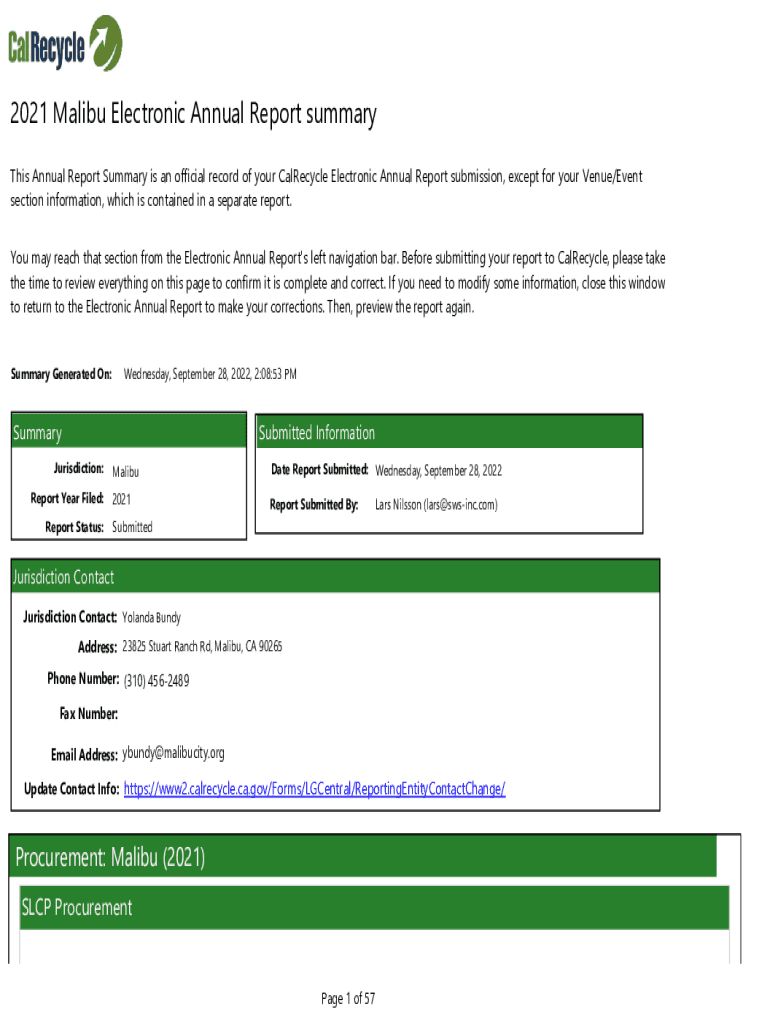 CalRecycle

2021 Malibu Electronic Annual Report summary

This Annual Report Summary is an official record of your CalRecycle Electronic Annual Report submission, except for your Venue/Event section information, which is contained in a separate report.

You may reach that section from the Electronic Annual Report's left navigation bar. Before submitting your report to CalRecycle, please take the time to review everything on this page to confirm it is complete and correct. If you need to modify some information, close this window to return to the Electronic Annual Report to make your corrections. Then, preview the report again.

Summary Generated On: Wednesday, September 28, 2022, 2:08:53 PM

Summary

Jurisdiction: Malibu

Report Year Filed: 2021

Report Status: Submitted

Submitted Information

Date Report Submitted: Wednesday, September 28, 2022

Report Submitted By: Lars Nilsson (lars@sws-inc.com)

Jurisdiction Contact

Jurisdiction Contact: Yolanda Bundy

Address: 23825 Stuart Ranch Rd, Malibu, CA 90265

Phone Number: (310) 456-2489

Fax Number:

Email Address: ybundy@malibucity.org

Update Contact Info: https://www2.calrecycle.ca.gov/Forms/LGCentral/ReportingEntityContactChange/

Procurement: Malibu (2021)

SLCP Procurement

Page 1 of 57